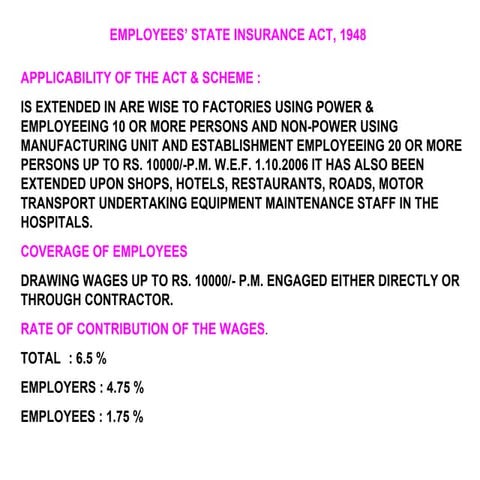 EMPLOYEES' STATE INSURANCE ACT, 1948

APPLICABILITY OF THE ACT & SCHEME :

IS EXTENDED IN ARE WISE TO FACTORIES USING POWER & EMPLOYEEING 10 OR MORE PERSONS AND NON-POWER USING MANUFACTURING UNIT AND ESTABLISHMENT EMPLOYEEING 20 OR MORE PERSONS UP TO RS. 10000/-P.M. W.E.F. 1.10.2006 IT HAS ALSO BEEN EXTENDED UPON SHOPS, HOTELS, RESTAURANTS, ROADS, MOTOR TRANSPORT UNDERTAKING EQUIPMENT MAINTENANCE STAFF IN THE HOSPITALS.

COVERAGE OF EMPLOYEES

DRAWING WAGES UP TO RS. 10000/- P.M. ENGAGED EITHER DIRECTLY OR THROUGH CONTRACTOR.

RATE OF CONTRIBUTION OF THE WAGES.

TOTAL : 6.5 %

EMPLOYERS : 4.75 %

EMPLOYEES : 1.75 %